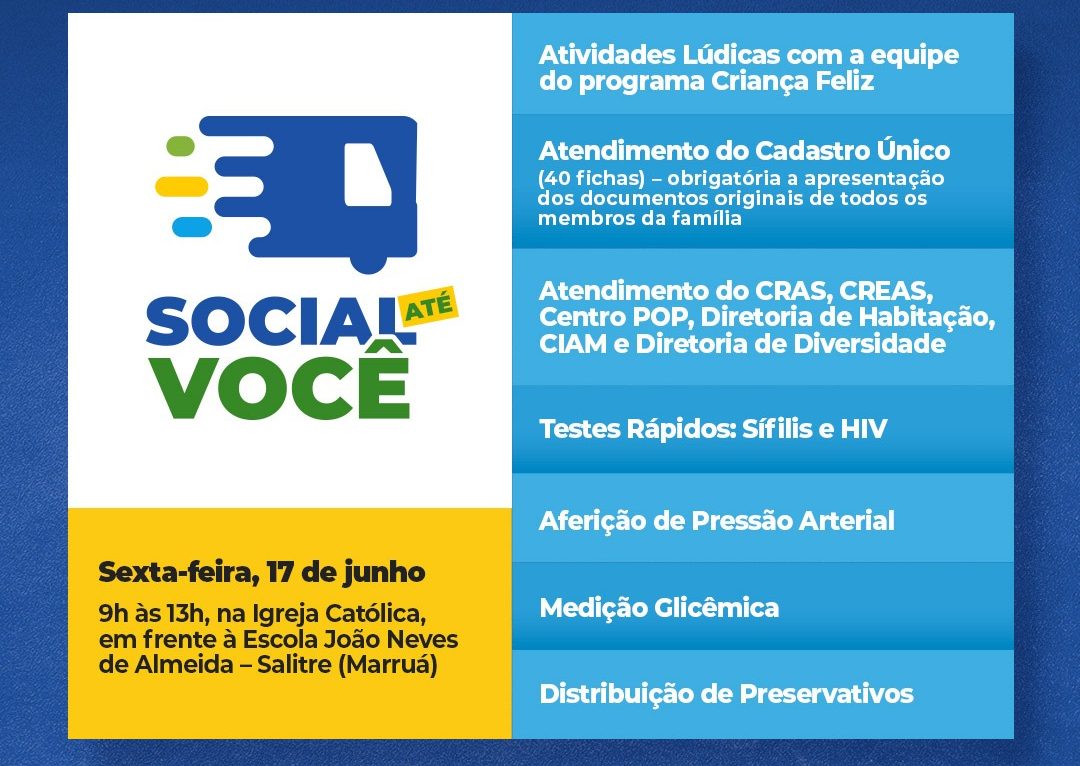 SOCIAL ATÉ VOCÊ

Sexta-feira, 17 de junho

9h às 13h, na Igreja Católica, em frente à Escola João Neves de Almeida – Salitre (Marruá)

Atividades Lúdicas com a equipe do programa Criança Feliz

Atendimento do Cadastro Único
(40 fichas) – obrigatória a apresentação dos documentos originais de todos os membros da família

Atendimento do CRAS, CREAS, Centro POP, Diretoria de Habitação, CIAM e Diretoria de Diversidade

Testes Rápidos: Sífilis e HIV

Aferição de Pressão Arterial

Medição Glicêmica

Distribuição de Preservativos